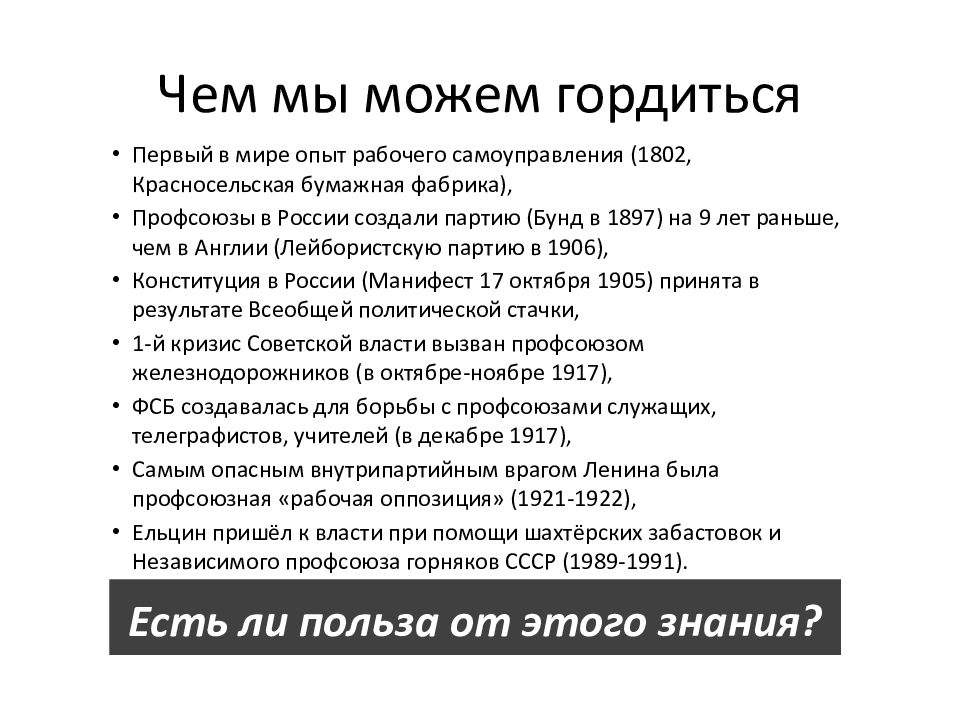 Чем мы можем гордиться

• Первый в мире опыт рабочего самоуправления (1802, Красносельская бумажная фабрика),
• Профсоюзы в России создали партию (Бунд в 1897) на 9 лет раньше, чем в Англии (Лейбористскую партию в 1906),
• Конституция в России (Манифест 17 октября 1905) принята в результате Всеобщей политической стачки,
• 1-й кризис Советской власти вызван профсоюзом железнодорожников (в октябре-ноябре 1917),
• ФСБ создавалась для борьбы с профсоюзами служащих, телеграфистов, учителей (в декабре 1917),
• Самым опасным внутрипартийным врагом Ленина была профсоюзная «рабочая оппозиция» (1921-1922),
• Ельцин пришёл к власти при помощи шахтёрских забастовок и Независимого профсоюза горняков СССР (1989-1991).

Есть ли польза от этого знания?